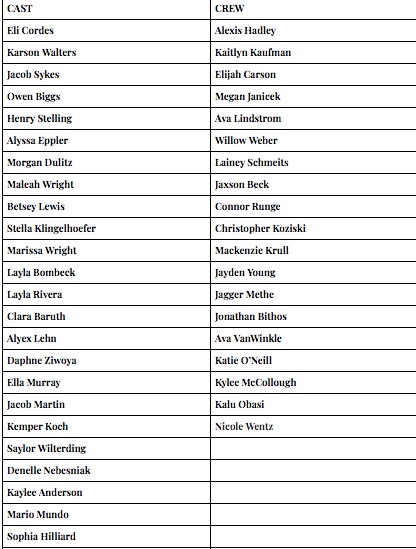 | CAST | CREW |
|---|---|
| Eli Cordes | Alexis Hadley |
| Karson Walters | Kaitlyn Kaufman |
| Jacob Sykes | Elijah Carson |
| Owen Biggs | Megan Janicek |
| Henry Stelling | Ava Lindstrom |
| Alyssa Eppler | Willow Weber |
| Morgan Dulitz | Lainey Schmeits |
| Maleah Wright | Jaxson Beck |
| Betsey Lewis | Connor Runge |
| Stella Klingelhoefer | Christopher Koziski |
| Marissa Wright | Mackenzie Krull |
| Layla Bombeck | Jayden Young |
| Layla Rivera | Jagger Methe |
| Clara Baruth | Jonathan Bithos |
| Alyex Lehn | Ava VanWinkle |
| Daphne Ziwoya | Katie O'Neill |
| Ella Murray | Kylee McCollough |
| Jacob Martin | Kalu Obasi |
| Kemper Koch | Nicole Wentz |
| Saylor Wilterding | |
| Denelle Nebesniak | |
| Kaylee Anderson | |
| Mario Mundo | |
| Sophia Hilliard | |